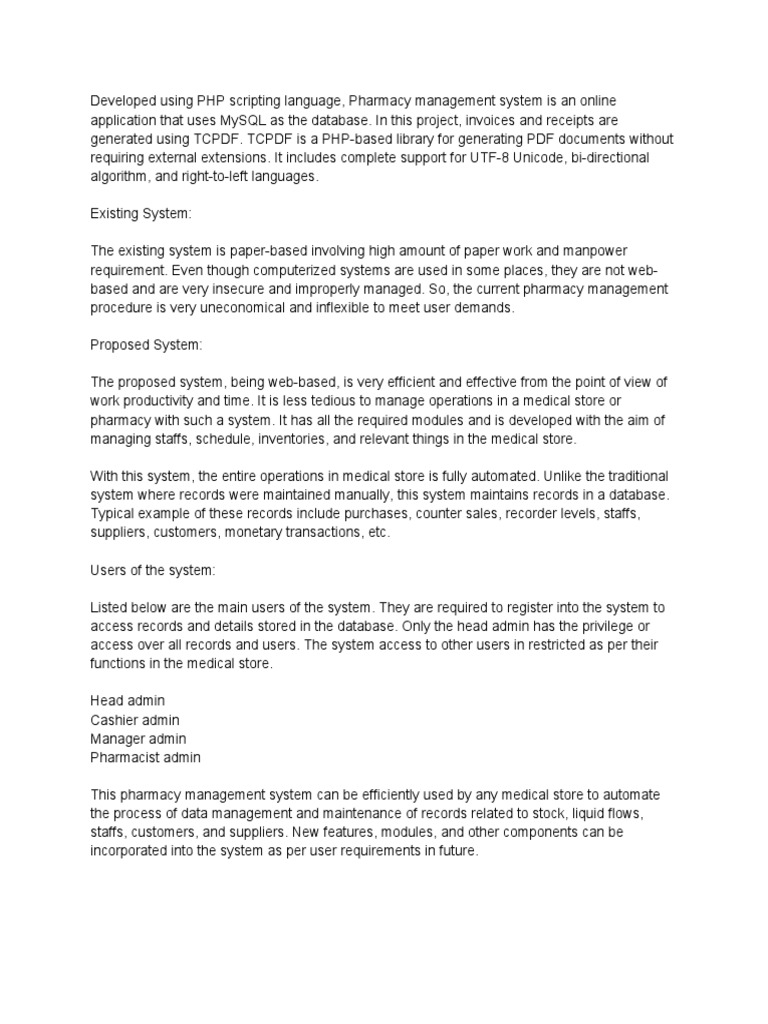 Developed using PHP scripting language, Pharmacy management system is an online application that uses MySQL as the database. In this project, invoices and receipts are generated using TCPDF. TCPDF is a PHP-based library for generating PDF documents without requiring external extensions. It includes complete support for UTF-8 Unicode, bi-directional algorithm, and right-to-left languages.

Existing System:

The existing system is paper-based involving high amount of paper work and manpower requirement. Even though computerized systems are used in some places, they are not web-based and are very insecure and improperly managed. So, the current pharmacy management procedure is very uneconomical and inflexible to meet user demands.

Proposed System:

The proposed system, being web-based, is very efficient and effective from the point of view of work productivity and time. It is less tedious to manage operations in a medical store or pharmacy with such a system. It has all the required modules and is developed with the aim of managing staffs, schedule, inventories, and relevant things in the medical store.

With this system, the entire operations in medical store is fully automated. Unlike the traditional system where records were maintained manually, this system maintains records in a database. Typical example of these records include purchases, counter sales, recorder levels, staffs, suppliers, customers, monetary transactions, etc.

Users of the system:

Listed below are the main users of the system. They are required to register into the system to access records and details stored in the database. Only the head admin has the privilege or access over all records and users. The system access to other users in restricted as per their functions in the medical store.

Head admin
Cashier admin
Manager admin
Pharmacist admin

This pharmacy management system can be efficiently used by any medical store to automate the process of data management and maintenance of records related to stock, liquid flows, staffs, customers, and suppliers. New features, modules, and other components can be incorporated into the system as per user requirements in future.